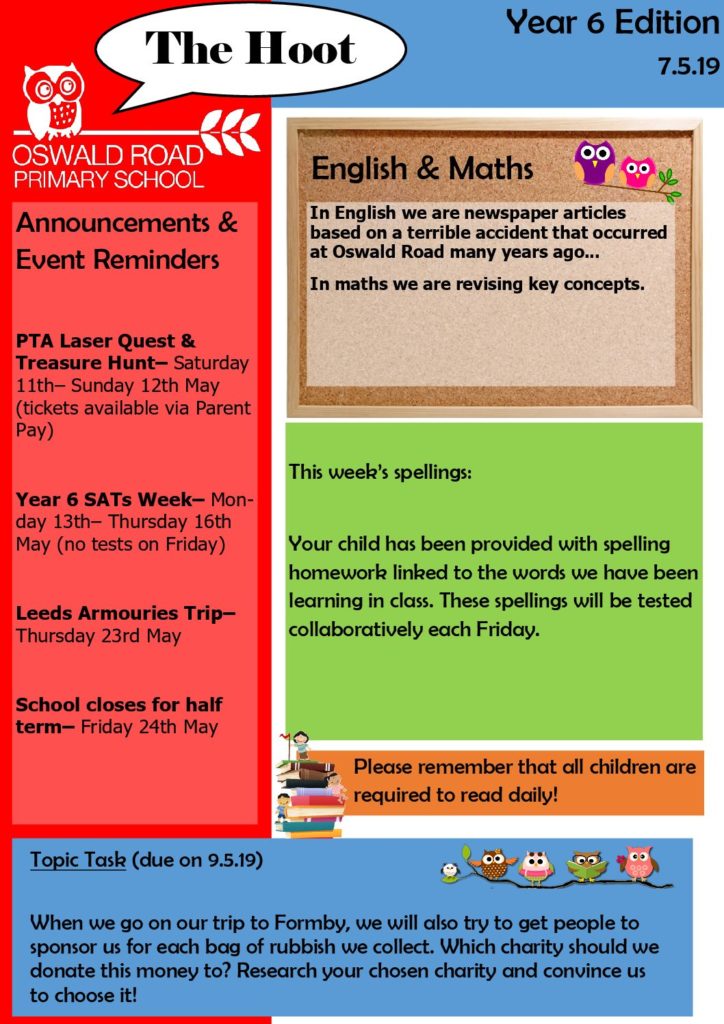 The Hoot

Year 6 Edition

7.5.19

OSWALD ROAD
PRIMARY SCHOOL

Announcements & Event Reminders

PTA Laser Quest & Treasure Hunt– Saturday 11th– Sunday 12th May (tickets available via Parent Pay)

Year 6 SATs Week– Monday 13th– Thursday 16th May (no tests on Friday)

Leeds Armouries Trip– Thursday 23rd May

School closes for half term– Friday 24th May

English & Maths

In English we are newspaper articles based on a terrible accident that occurred at Oswald Road many years ago...

In maths we are revising key concepts.

This week's spellings:

Your child has been provided with spelling homework linked to the words we have been learning in class. These spellings will be tested collaboratively each Friday.

Please remember that all children are required to read daily!

Topic Task (due on 9.5.19)

When we go on our trip to Formby, we will also try to get people to sponsor us for each bag of rubbish we collect. Which charity should we donate this money to? Research your chosen charity and convince us to choose it!